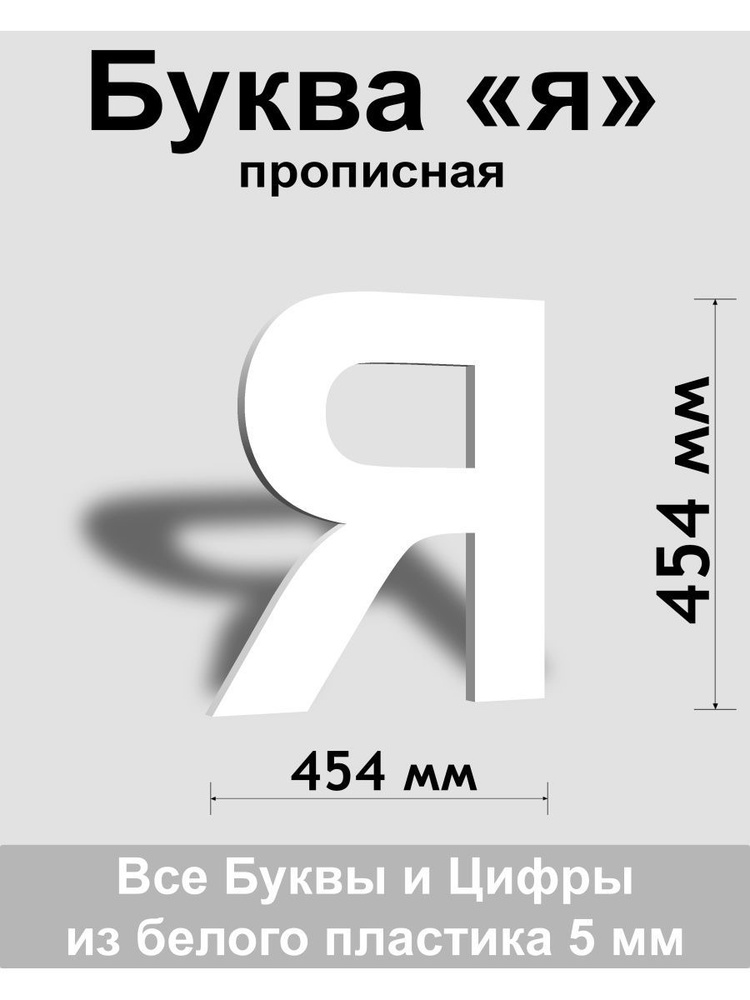 Буква «я»
прописная

Я

454 мм

454 мм

Все Буквы и Цифры
из белого пластика 5 мм